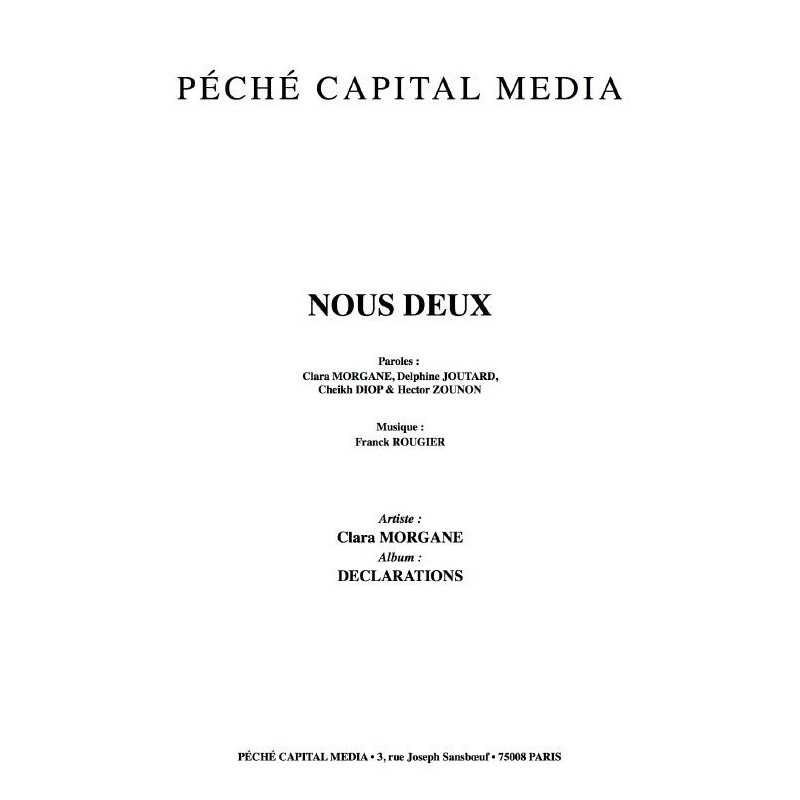 PÉCHÉ CAPITAL MEDIA

NOUS DEUX

Paroles :
Clara MORGANE, Delphine JOUTARD,
Cheikh DIOP & Hector ZOUNON

Musique :
Franck ROUGIER

Artiste :
Clara MORGANE
Album :
DECLARATIONS

PÉCHÉ CAPITAL MEDIA • 3, rue Joseph Sansbœuf • 75008 PARIS